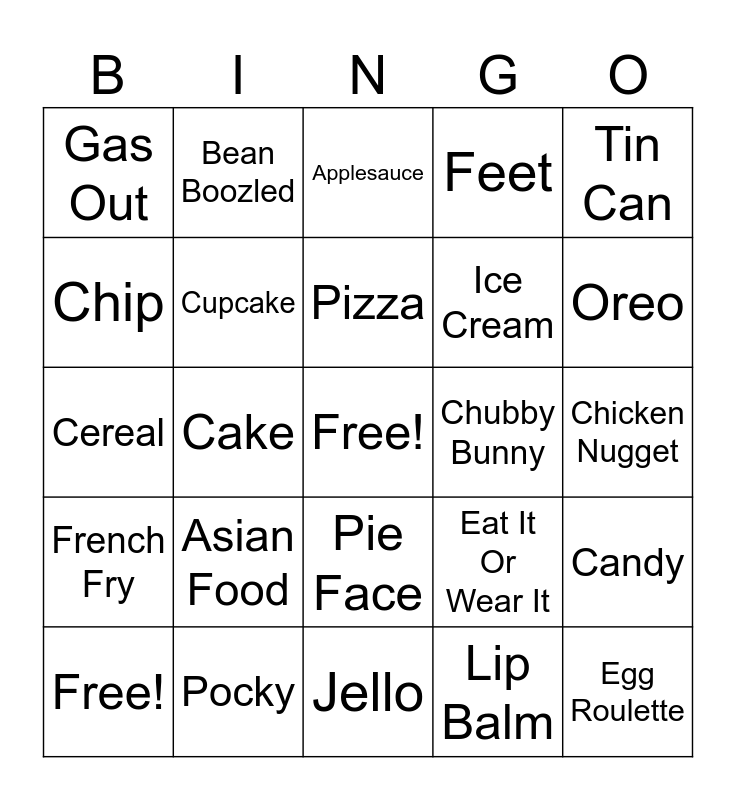 | B | I | N | G | O |
|---|---|---|---|---|
| Gas Out | Bean Boozled | Applesauce | Feet | Tin Can |
| Chip | Cupcake | Pizza | Ice Cream | Oreo |
| Cereal | Cake | Free! | Chubby Bunny | Chicken Nugget |
| French Fry | Asian Food | Pie Face | Eat It Or Wear It | Candy |
| Free! | Pocky | Jello | Lip Balm | Egg Roulette |